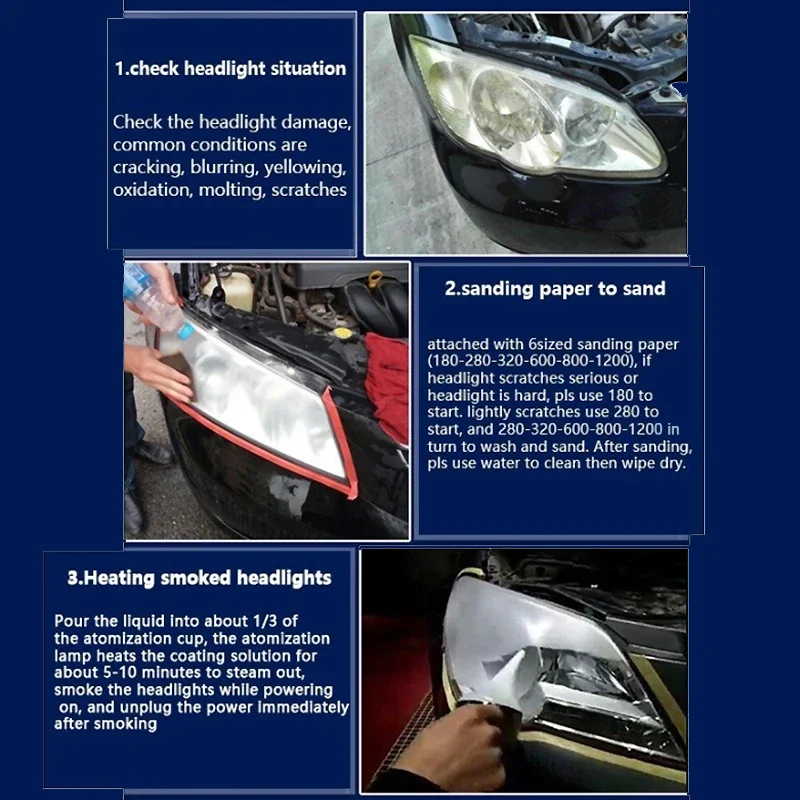 1.check headlight situation

Check the headlight damage, common conditions are cracking, blurring, yellowing, oxidation, molting, scratches

2.sanding paper to sand

attached with 6sized sanding paper (180-280-320-600-800-1200), if headlight scratches serious or headlight is hard, pls use 180 to start. lightly scratches use 280 to start, and 280-320-600-800-1200 in turn to wash and sand. After sanding, pls use water to clean then wipe dry.

3.Heating smoked headlights

Pour the liquid into about 1/3 of the atomization cup, the atomization lamp heats the coating solution for about 5-10 minutes to steam out, smoke the headlights while powering on, and unplug the power immediately after smoking